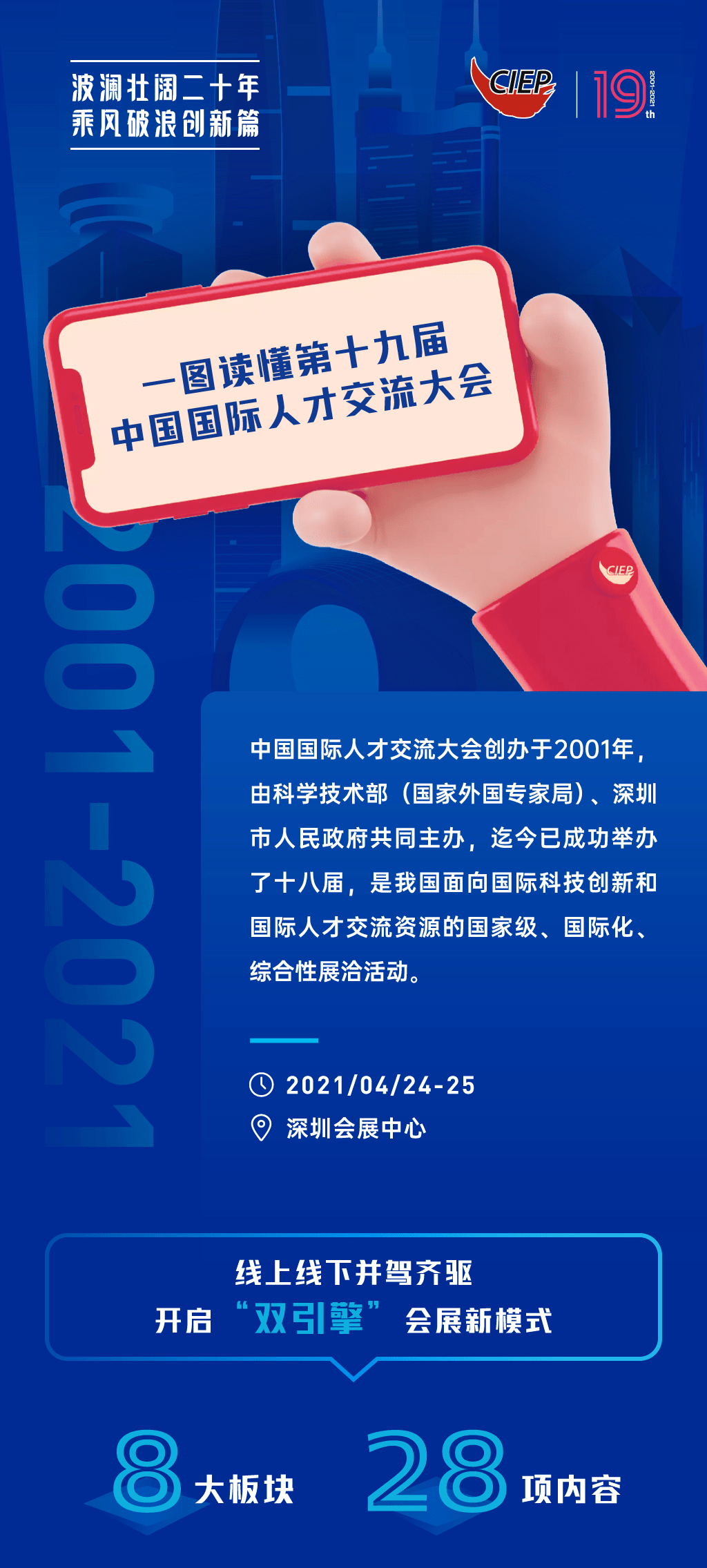 波澜壮阔二十年
乘风破浪创新篇

CIEP

19 th 2001-2021

一图读懂第十九届
中国国际人才交流大会

CIEP

2001-2021

中国国际人才交流大会创办于2001年，由科学技术部（国家外国专家局）、深圳市人民政府共同主办，迄今已成功举办了十八届，是我国面向国际科技创新和国际人才交流资源的国家级、国际化、综合性展洽活动。

2021/04/24-25
深圳会展中心

线上线下并驾齐驱
开启“双引擎”会展新模式

8 大板块
28 项内容